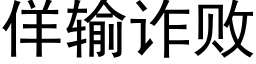 佯输诈败